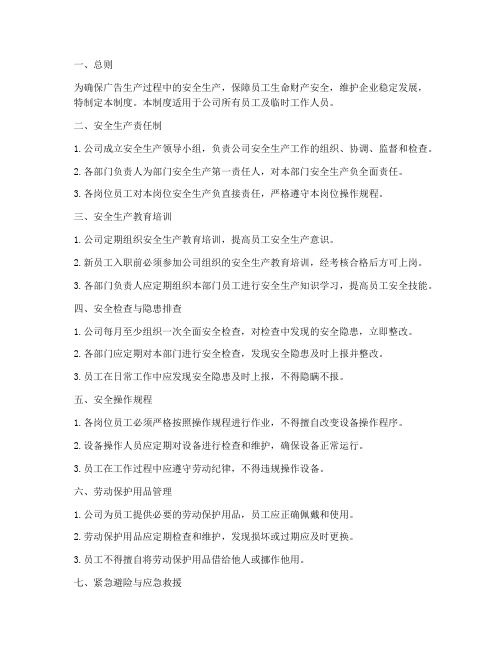 一、总则

为确保广告生产过程中的安全生产，保障员工生命财产安全，维护企业稳定发展，特制定本制度。本制度适用于公司所有员工及临时工作人员。

二、安全生产责任制

1. 公司成立安全生产领导小组，负责公司安全生产工作的组织、协调、监督和检查。

2. 各部门负责人为部门安全生产第一责任人，对本部门安全生产负全面责任。

3. 各岗位员工对本岗位安全生产负直接责任，严格遵守本岗位操作规程。

三、安全生产教育培训

1. 公司定期组织安全生产教育培训，提高员工安全生产意识。

2. 新员工入职前必须参加公司组织的安全生产教育培训，经考核合格后方可上岗。

3. 各部门负责人应定期组织本部门员工进行安全生产知识学习，提高员工安全技能。

四、安全检查与隐患排查

1. 公司每月至少组织一次全面安全检查，对检查中发现的安全隐患，立即整改。

2. 各部门应定期对本部门进行安全检查，发现安全隐患及时上报并整改。

3. 员工在日常工作中应发现安全隐患及时上报，不得隐瞒不报。

五、安全操作规程

1. 各岗位员工必须严格按照操作规程进行作业，不得擅自改变设备操作程序。

2. 设备操作人员应定期对设备进行检查和维护，确保设备正常运行。

3. 员工在工作过程中应遵守劳动纪律，不得违规操作设备。

六、劳动保护用品管理

1. 公司为员工提供必要的劳动保护用品，员工应正确佩戴和使用。

2. 劳动保护用品应定期检查和维护，发现损坏或过期应及时更换。

3. 员工不得擅自将劳动保护用品借给他人或挪作他用。

七、紧急避险与应急救援